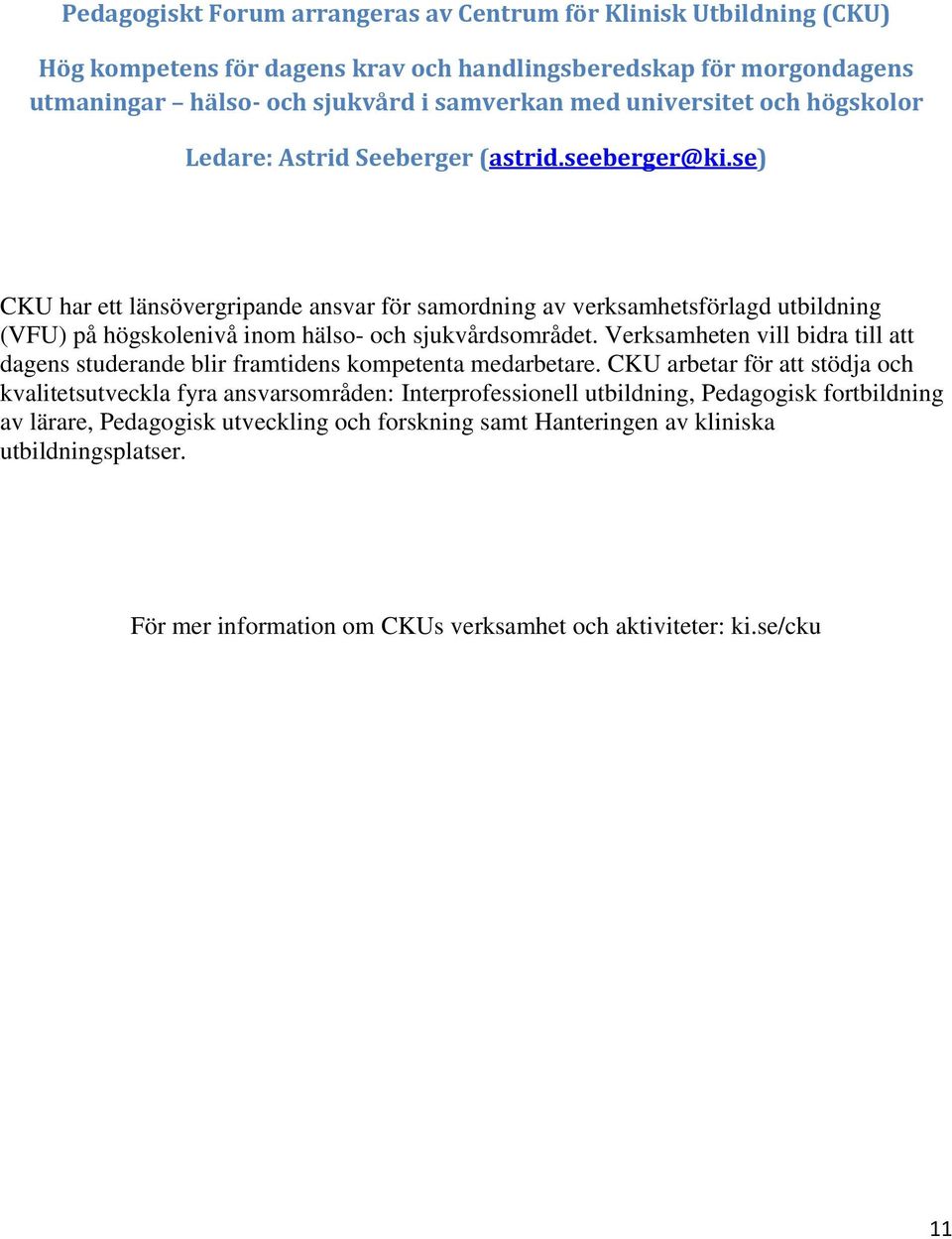 Pedagogiskt Forum arrangeras av Centrum för Klinisk Utbildning (CKU)

Hög kompetens för dagens krav och handlingsberedskap för morgondagens utmaningar – hälso- och sjukvård i samverkan med universitet och högskolor

Ledare: Astrid Seeberger (astrid.seeberger@ki.se)

CKU har ett länsövergripande ansvar för samordning av verksamhetsförlagd utbildning (VFU) på högskolenivå inom hälso- och sjukvårdsområdet. Verksamheten vill bidra till att dagens studerande blir framtidens kompetenta medarbetare. CKU arbetar för att stödja och kvalitetsutveckla fyra ansvarsområden: Interprofessionell utbildning, Pedagogisk fortbildning av lärare, Pedagogisk utveckling och forskning samt Hanteringen av kliniska utbildningsplatser.

För mer information om CKUs verksamhet och aktiviteter: ki.se/cku

11